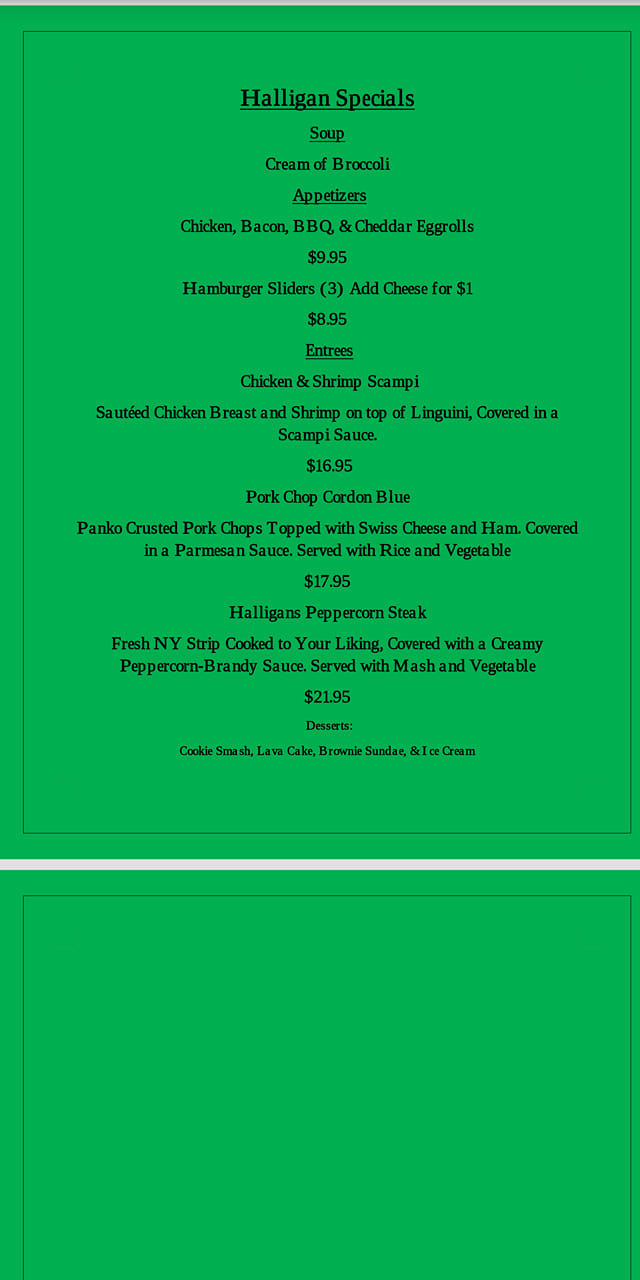 Halligan Specials

Soup

Cream of Broccoli

Appetizers

Chicken, Bacon, BBQ, & Cheddar Eggrolls

$9.95

Hamburger Sliders (3) Add Cheese for $1

$8.95

Entrees

Chicken & Shrimp Scampi

Sautéed Chicken Breast and Shrimp on top of Linguini, Covered in a Scampi Sauce.

$16.95

Pork Chop Cordon Blue

Panko Crusted Pork Chops Topped with Swiss Cheese and Ham. Covered in a Parmesan Sauce. Served with Rice and Vegetable

$17.95

Halligans Peppercorn Steak

Fresh NY Strip Cooked to Your Liking, Covered with a Creamy Peppercorn-Brandy Sauce. Served with Mash and Vegetable

$21.95

Desserts:

Cookie Smash, Lava Cake, Brownie Sundae, & Ice Cream